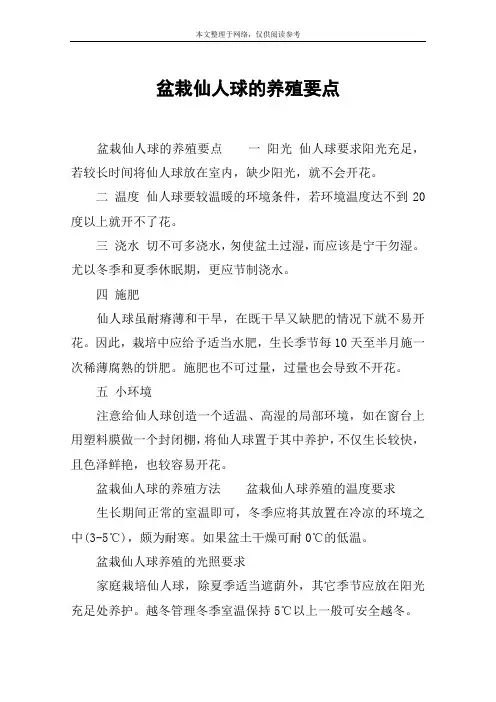 本文整理于网络，仅供阅读参考

盆栽仙人球的养殖要点

盆栽仙人球的养殖要点　　一 阳光 仙人球要求阳光充足，若较长时间将仙人球放在室内，缺少阳光，就不会开花。

二 温度 仙人球要较温暖的环境条件，若环境温度达不到 20 度以上就开不了花。

三 浇水 切不可多浇水，匆使盆土过湿，而应该是宁干勿湿。尤以冬季和夏季休眠期，更应节制浇水。

四 施肥

仙人球虽耐瘠薄和干旱，在既干旱又缺肥的情况下就不易开花。因此，栽培中应给予适当水肥，生长季节每 10 天至半月施一次稀薄腐熟的饼肥。施肥也不可过量，过量也会导致不开花。

五 小环境

注意给仙人球创造一个适温、高湿的局部环境，如在窗台上用塑料膜做一个封闭棚，将仙人球置于其中养护，不仅生长较快，且色泽鲜艳，也较容易开花。

盆栽仙人球的养殖方法　　盆栽仙人球养殖的温度要求

生长期间正常的室温即可，冬季应将其放置在冷凉的环境之中(3-5℃)，颇为耐寒。如果盆土干燥可耐 0℃的低温。

盆栽仙人球养殖的光照要求

家庭栽培仙人球，除夏季适当遮荫外，其它季节应放在阳光充足处养护。越冬管理冬季室温保持 5℃以上一般可安全越冬。